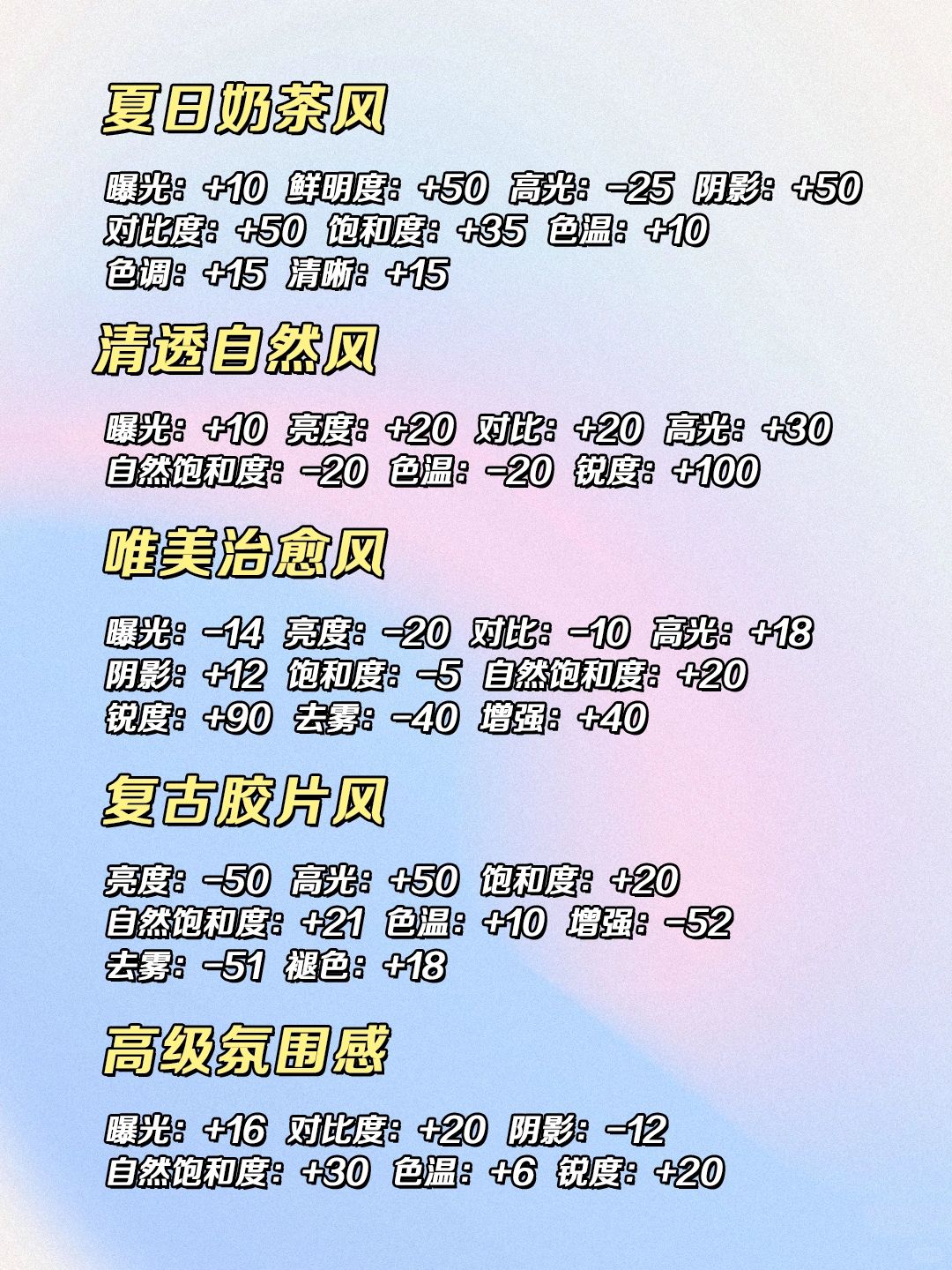 夏日奶茶风

曝光：+10 鲜明度：+50 高光：-25 阴影：+50
对比度：+50 饱和度：+35 色温：+10
色调：+15 清晰：+15

清透自然风

曝光：+10 亮度：+20 对比：+20 高光：+30
自然饱和度：-20 色温：-20 锐度：+100

唯美治愈风

曝光：-14 亮度：-20 对比：-10 高光：+18
阴影：+12 饱和度：-5 自然饱和度：+20
锐度：+90 去雾：-40 增强：+40

复古胶片风

亮度：-50 高光：+50 饱和度：+20
自然饱和度：+21 色温：+10 增强：-52
去雾：-51 褪色：+18

高级氛围感

曝光：+16 对比度：+20 阴影：-12
自然饱和度：+30 色温：+6 锐度：+20